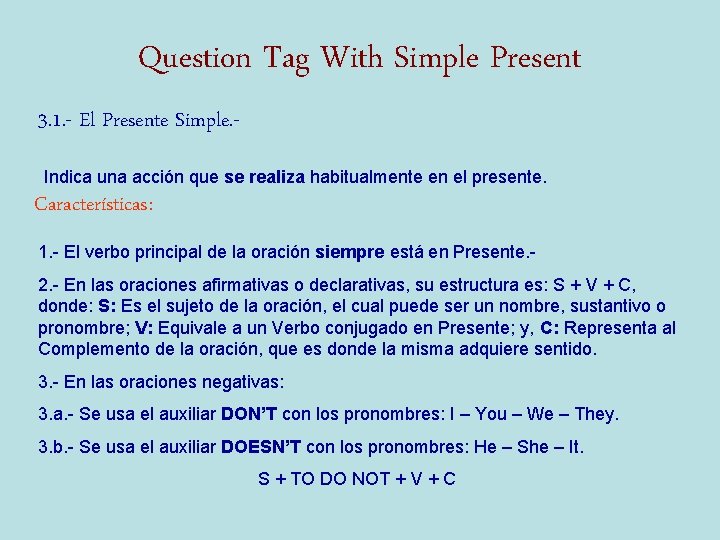 Question Tag With Simple Present

3.1.- El Presente Simple.-

Indica una acción que se realiza habitualmente en el presente.

Características:

1.- El verbo principal de la oración siempre está en Presente.-

2.- En las oraciones afirmativas o declarativas, su estructura es: S + V + C, donde: S: Es el sujeto de la oración, el cual puede ser un nombre, sustantivo o pronombre; V: Equivale a un Verbo conjugado en Presente; y, C: Representa al Complemento de la oración, que es donde la misma adquiere sentido.

3.- En las oraciones negativas:

3.a.- Se usa el auxiliar DON'T con los pronombres: I – You – We – They.

3.b.- Se usa el auxiliar DOESN'T con los pronombres: He – She – It.

S + TO DO NOT + V + C